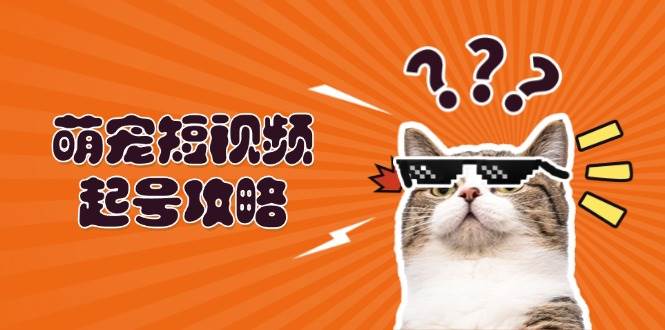 萌宠短视频
起号攻略

???